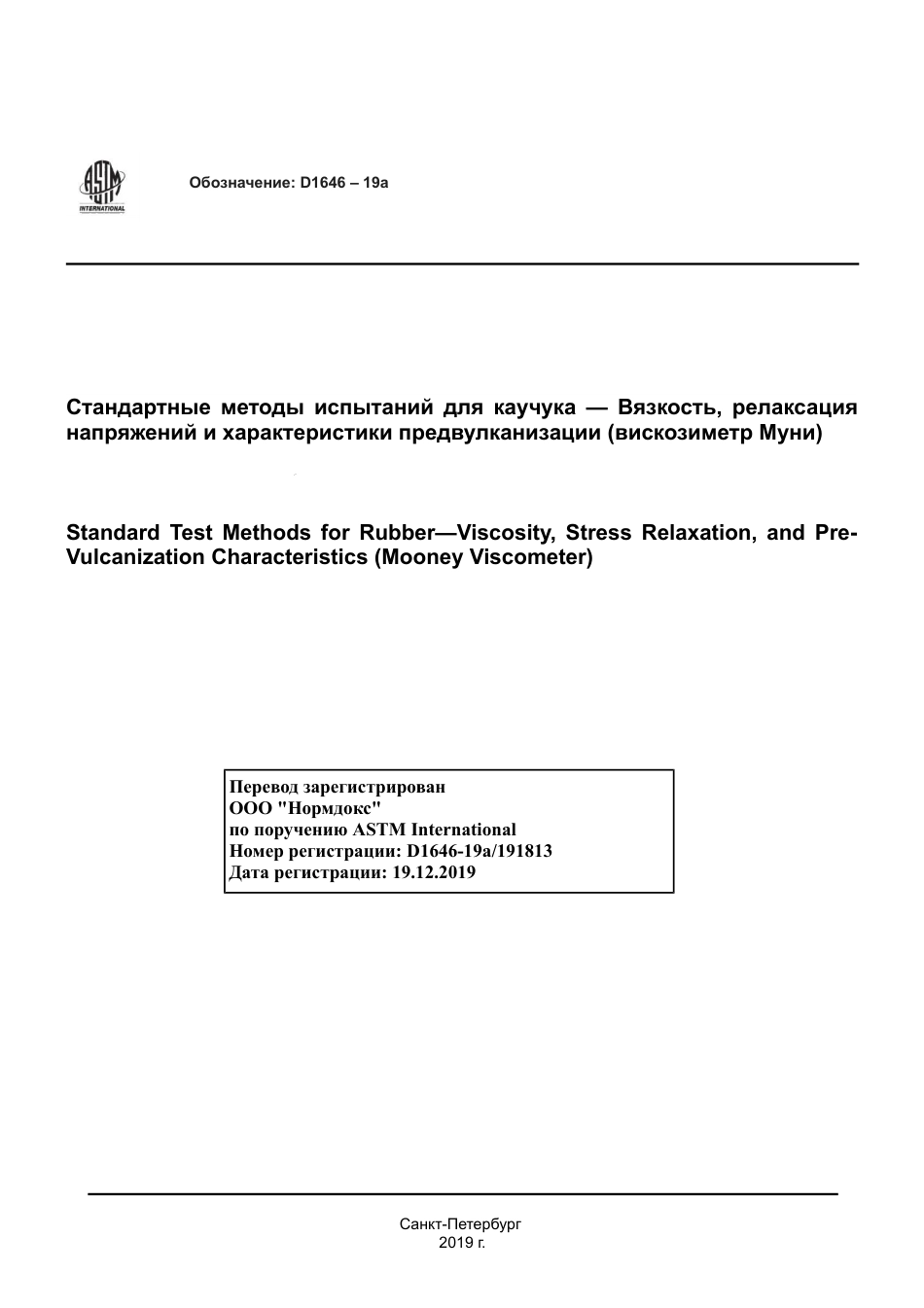 ASTM INTERNATIONAL

Обозначение: D1646 – 19a

Стандартные методы испытаний для каучука — Вязкость, релаксация напряжений и характеристики предвулканизации (вискозиметр Муни)

Standard Test Methods for Rubber—Viscosity, Stress Relaxation, and Pre-Vulcanization Characteristics (Mooney Viscometer)

Перевод зарегистрирован
ООО "Нормдокс"
по поручению ASTM International
Номер регистрации: D1646-19a/191813
Дата регистрации: 19.12.2019

Санкт-Петербург
2019 г.